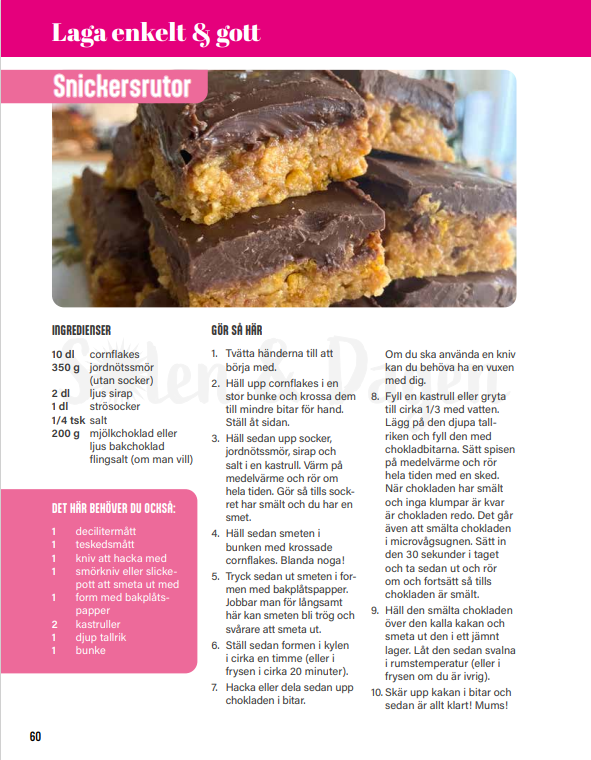 Laga enkelt & gott

Snickersrutor

INGREDIENSER

10 dl cornflakes
350 g jordnötssmör (utan socker)
2 dl ljus sirap
1 dl strösocker
1/4 tsk salt
200 g mjölkchoklad eller ljus bakchoklad
flingsalt (om man vill)

DET HÄR BEHÖVER DU OCKSÅ:

1 decilitermått
1 teskedsmått
1 kniv att hacka med
1 smörkniv eller slickepott att smeta ut med
1 form med bakplåtspapper
2 kastruller
1 djup tallrik
1 bunke

GÖR SÅ HÄR

1. Tvätta händerna till att börja med.
2. Häll upp cornflakes i en stor bunke och krossa dem till mindre bitar för hand. Ställ åt sidan.
3. Häll sedan upp socker, jordnötssmör, sirap och salt i en kastrull. Värm på medelvärme och rör om hela tiden. Gör så tills sockret har smält och du har en smet.
4. Häll sedan smeten i bunken med krossade cornflakes. Blanda noga!
5. Tryck sedan ut smeten i formen med bakplåtspapper. Jobbar man för långsamt här kan smeten bli trög och svårare att smeta ut.
6. Ställ sedan formen i kylen i cirka en timme (eller i frysen i cirka 20 minuter).
7. Hacka eller dela sedan upp chokladen i bitar. Om du ska använda en kniv kan du behöva ha en vuxen med dig.
8. Fyll en kastrull eller gryta till cirka 1/3 med vatten. Lägg på den djupa tallriken och fyll den med chokladbitarna. Sätt spisen på medelvärme och rör hela tiden med en sked. När chokladen har smält och inga klumpar är kvar är chokladen redo. Det går även att smälta chokladen i microvågsugnen. Sätt in den 30 sekunder i taget och ta sedan ut och rör om och fortsätt så tills chokladen är smält.
9. Häll den smälta chokladen över den kalla kakan och smeta ut den i ett jämnt lager. Låt den sedan svalna i rumstemperatur (eller i frysen om du är ivrig).
10. Skär upp kakan i bitar och sedan är allt klart! Mums!

60